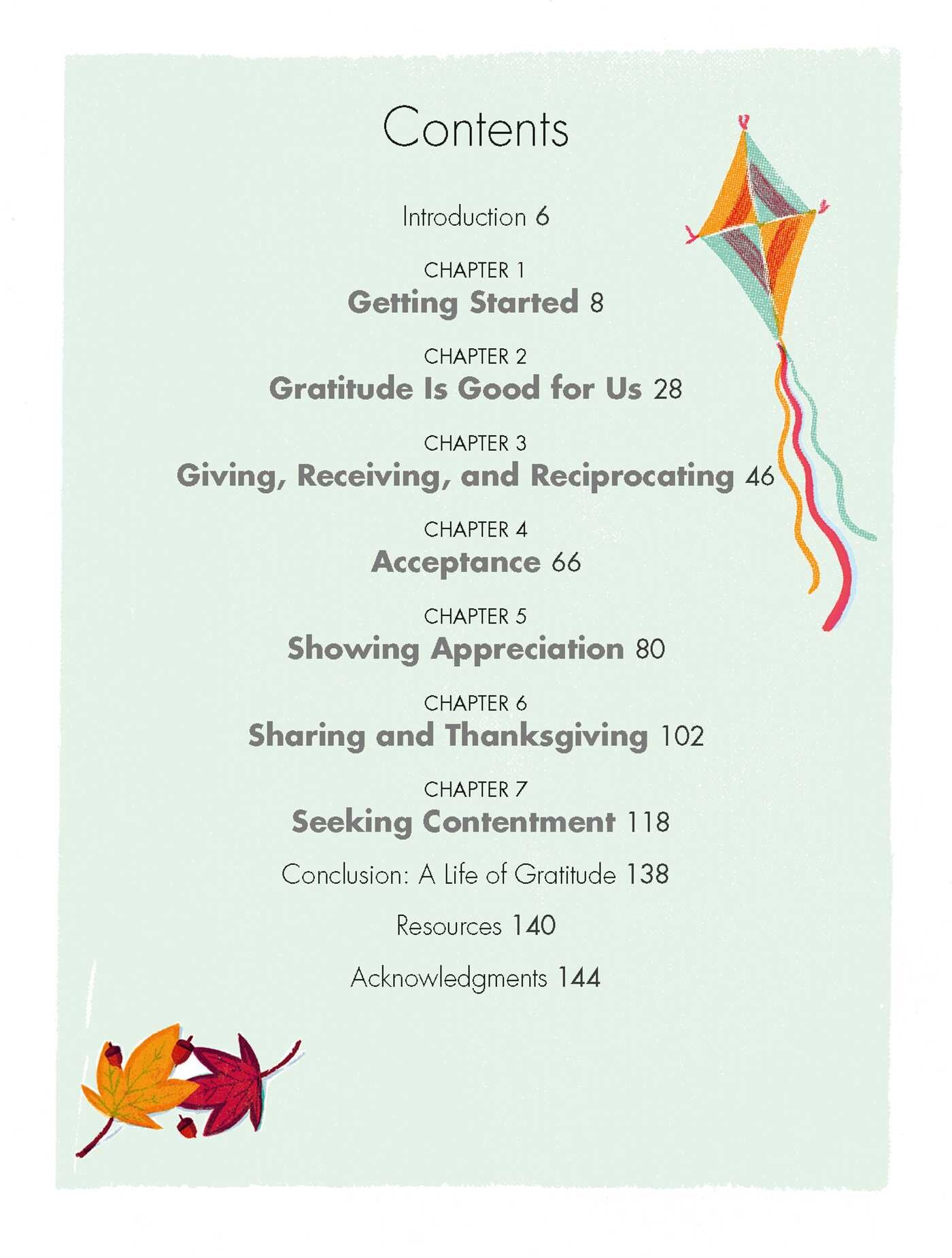 Contents

Introduction 6

CHAPTER 1
Getting Started 8

CHAPTER 2
Gratitude Is Good for Us 28

CHAPTER 3
Giving, Receiving, and Reciprocating 46

CHAPTER 4
Acceptance 66

CHAPTER 5
Showing Appreciation 80

CHAPTER 6
Sharing and Thanksgiving 102

CHAPTER 7
Seeking Contentment 118

Conclusion: A Life of Gratitude 138

Resources 140

Acknowledgments 144